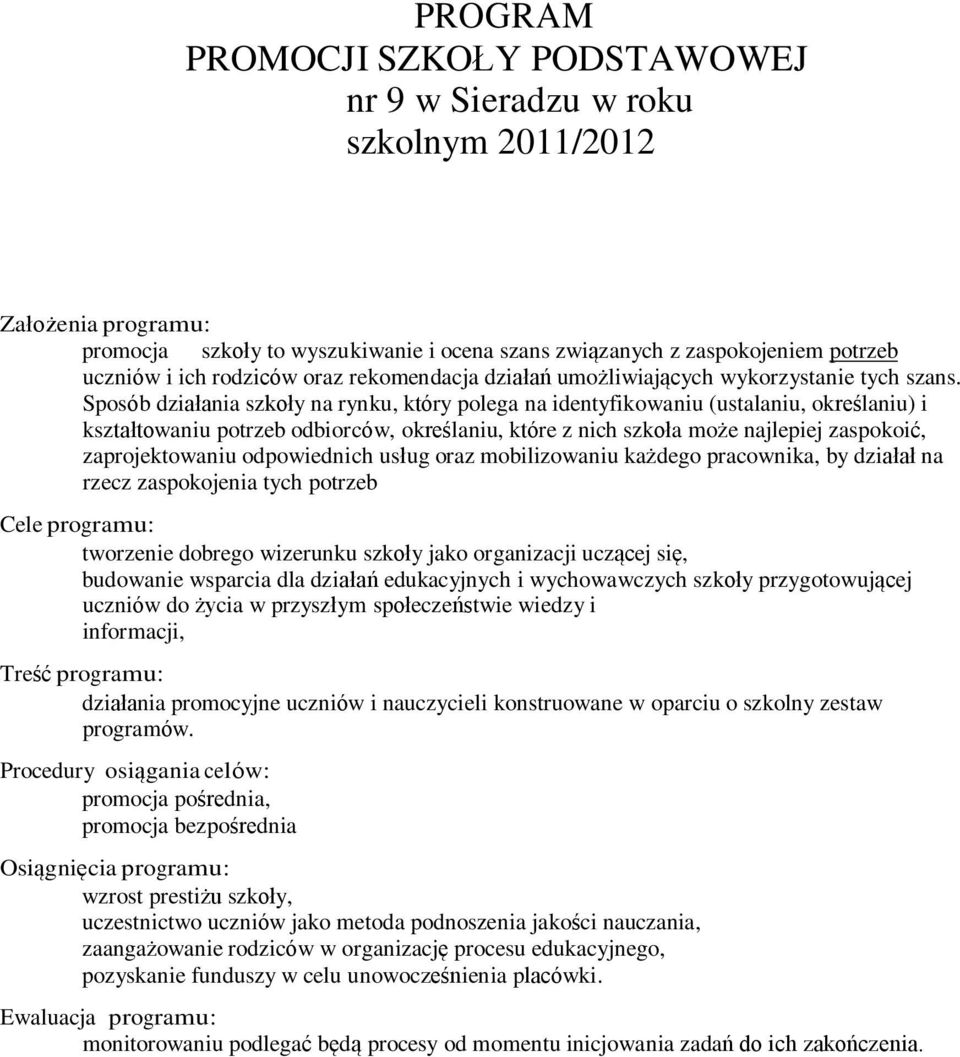 PROGRAM
PROMOCJI SZKOŁY PODSTAWOWEJ
nr 9 w Sieradzu w roku
szkolnym 2011/2012

Założenia programu:

promocja szkoły to wyszukiwanie i ocena szans związanych z zaspokojeniem potrzeb uczniów i ich rodziców oraz rekomendacja działań umożliwiających wykorzystanie tych szans.

Sposób działania szkoły na rynku, który polega na identyfikowaniu (ustalaniu, określaniu) i kształtowaniu potrzeb odbiorców, określaniu, które z nich szkoła może najlepiej zaspokoić, zaprojektowaniu odpowiednich usług oraz mobilizowaniu każdego pracownika, by działał na rzecz zaspokojenia tych potrzeb

Cele programu:

tworzenie dobrego wizerunku szkoły jako organizacji uczącej się,
budowanie wsparcia dla działań edukacyjnych i wychowawczych szkoły przygotowującej uczniów do życia w przyszłym społeczeństwie wiedzy i informacji,

Treść programu:

działania promocyjne uczniów i nauczycieli konstruowane w oparciu o szkolny zestaw programów.

Procedury osiągania celów:

promocja pośrednia,
promocja bezpośrednia

Osiągnięcia programu:

wzrost prestiżu szkoły,
uczestnictwo uczniów jako metoda podnoszenia jakości nauczania,
zaangażowanie rodziców w organizację procesu edukacyjnego,
pozyskanie funduszy w celu unowocześnienia placówki.

Ewaluacja programu:

monitorowaniu podlegać będą procesy od momentu inicjowania zadań do ich zakończenia.